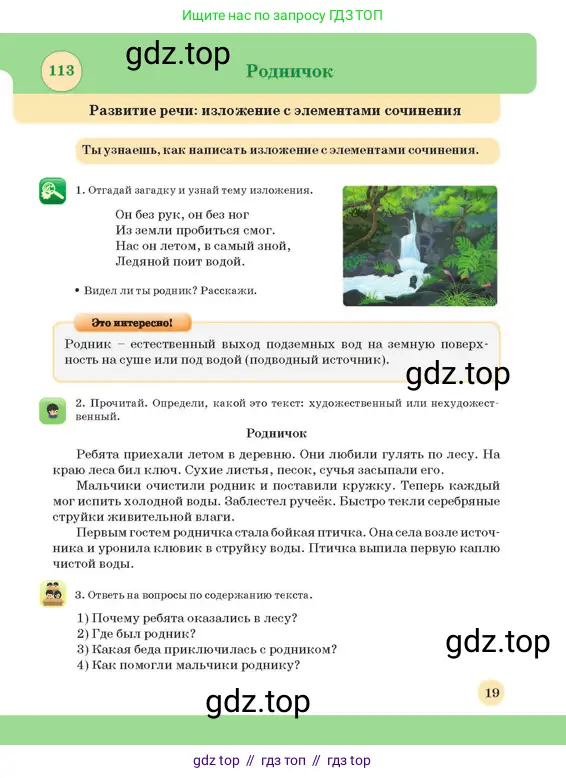 Ищите нас по запросу ГДЗ ТОП

113 gdz.top Родничок

Развитие речи: изложение с элементами сочинения

Ты узнаешь, как написать изложение с элементами сочинения.

1. Отгадай загадку и узнай тему изложения.

Он без рук, он без ног
Из земли пробиться смог.
Нас он летом, в самый зной,
Ледяной поит водой.

• Видел ли ты родник? Расскажи.

Это интересно!

Родник – естественный выход подземных вод на земную поверхность на суше или под водой (подводный источник).

gdz.top

2. Прочитай. Определи, какой это текст: художественный или нехудожественный.

Родничок

Ребята приехали летом в деревню. Они любили гулять по лесу. На краю леса бил ключ. Сухие листья, песок, сучья засыпали его.

Мальчики очистили родник и поставили кружку. Теперь каждый мог испить холодной воды. Заблестел ручеёк. Быстро текли серебряные струйки живительной влаги.

Первым гостем родничка стала бойкая птичка. Она села возле источника и уронила клювик в струйку воды. Птичка выпила первую каплю чистой воды.

3. Ответь на вопросы по содержанию текста.

1) Почему ребята оказались в лесу?
2) Где был родник?
3) Какая беда приключилась с родником?
4) Как помогли мальчики роднику?

gdz.top

gdz.top

19

gdz top // гдз топ // гдз top